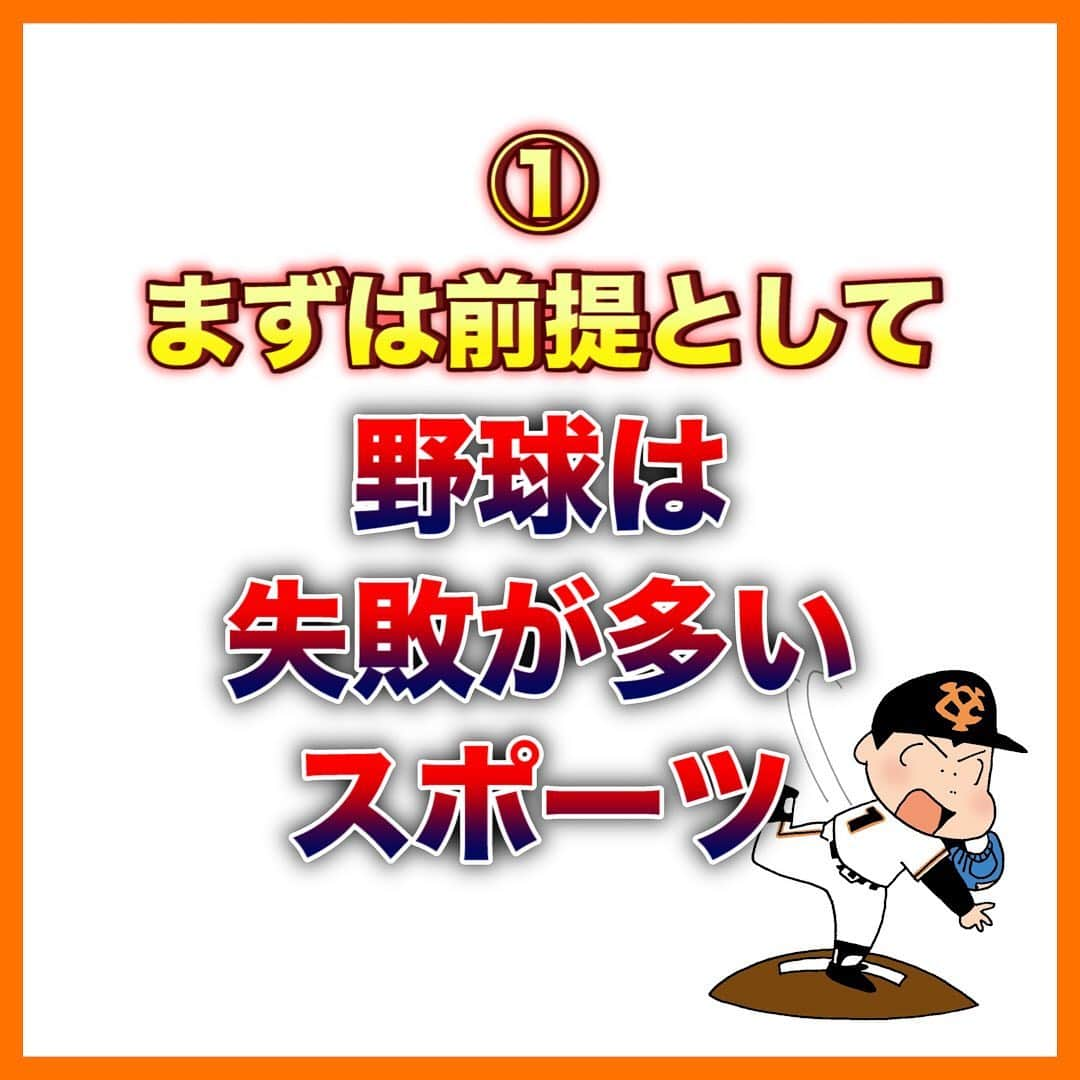 ①
まずは前提として
野球は
失敗が多い
スポーツ

1